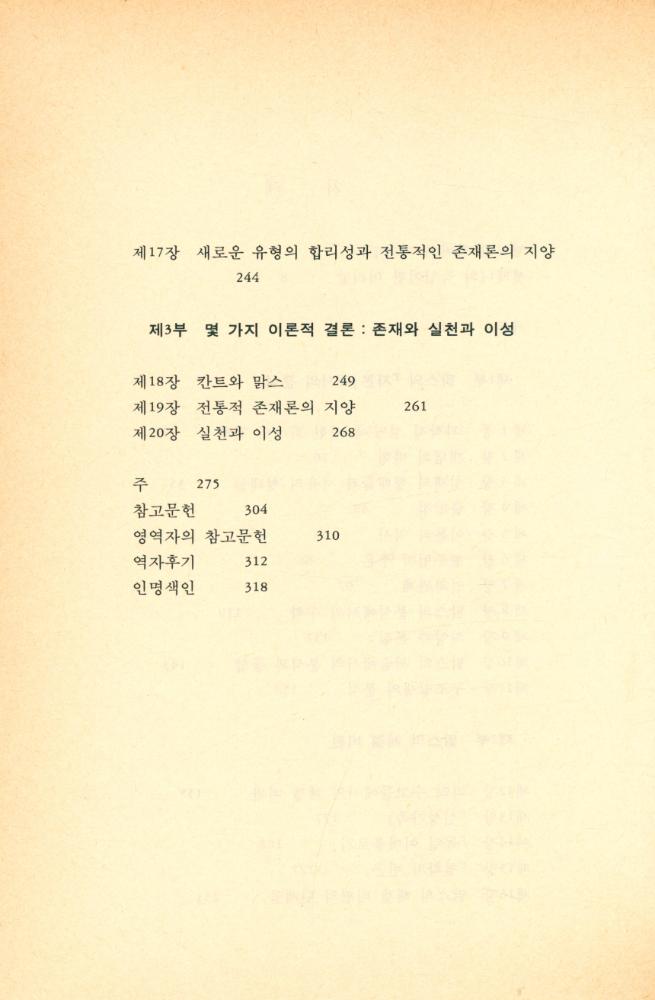 제17장 새로운 유형의 합리성과 전통적인 존재론의 지양 244

제3부 몇 가지 이론적 결론 : 존재와 실천과 이성

제18장 칸트와 맑스 249
제19장 전통적 존재론의 지양 261
제20장 실천과 이성 268

주 275
참고문헌 304
영역자의 참고문헌 310
역자후기 312
인명색인 318